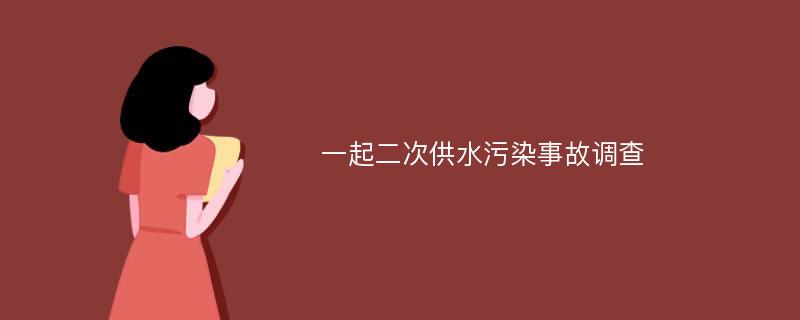 一起二次供水污染事故调查